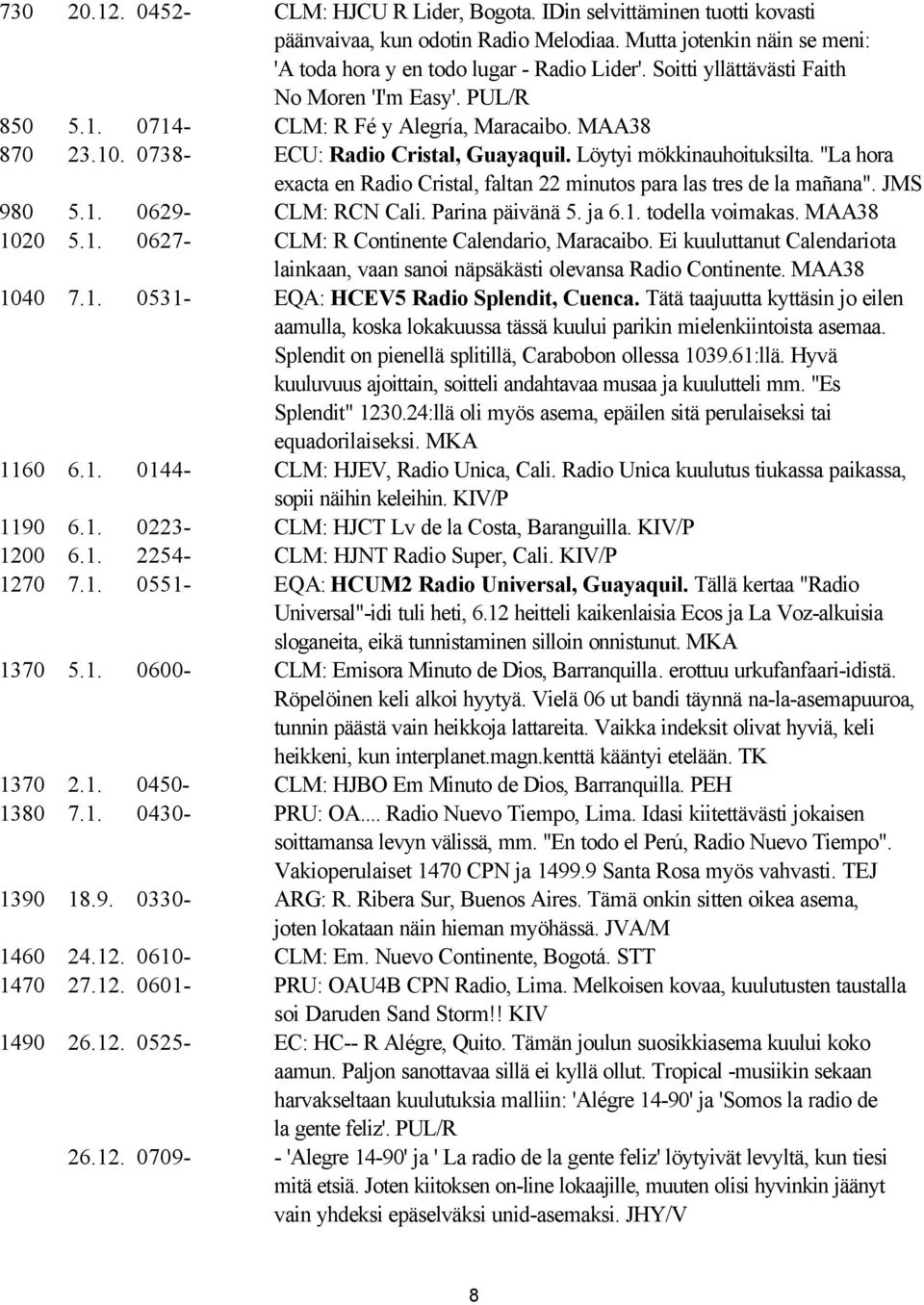 730 20.12. 0452- CLM: HJCU R Lider, Bogota. IDin selvittäminen tuotti kovasti päänvaivaa, kun odotin Radio Melodiaa. Mutta jotenkin näin se meni: 'A toda hora y en todo lugar - Radio Lider'. Soitti yllättävästi Faith No Moren 'I'm Easy'. PUL/R

850 5.1. 0714- CLM: R Fé y Alegría, Maracaibo. MAA38

870 23.10. 0738- ECU: Radio Cristal, Guayaquil. Löytyi mökkinauhoituksilta. "La hora exacta en Radio Cristal, faltan 22 minutos para las tres de la mañana". JMS

980 5.1. 0629- CLM: RCN Cali. Parina päivänä 5. ja 6.1. todella voimakas. MAA38

1020 5.1. 0627- CLM: R Continente Calendario, Maracaibo. Ei kuuluttanut Calendariota lainkaan, vaan sanoi näpsäkästi olevansa Radio Continente. MAA38

1040 7.1. 0531- EQA: HCEV5 Radio Splendit, Cuenca. Tätä taajuutta kyttäsin jo eilen aamulla, koska lokakuussa tässä kuului parikin mielenkiintoista asemaa. Splendit on pienellä splitillä, Carabobon ollessa 1039.61:llä. Hyvä kuuluvuus ajoittain, soitteli andahtavaa musaa ja kuulutteli mm. "Es Splendit" 1230.24:llä oli myös asema, epäilen sitä perulaiseksi tai equadorilaiseksi. MKA

1160 6.1. 0144- CLM: HJEV, Radio Unica, Cali. Radio Unica kuulutus tiukassa paikassa, sopii näihin keleihin. KIV/P

1190 6.1. 0223- CLM: HJCT Lv de la Costa, Baranguilla. KIV/P

1200 6.1. 2254- CLM: HJNT Radio Super, Cali. KIV/P

1270 7.1. 0551- EQA: HCUM2 Radio Universal, Guayaquil. Tällä kertaa "Radio Universal"-idi tuli heti, 6.12 heitteli kaikenlaisia Ecos ja La Voz-alkuisia sloganeita, eikä tunnistaminen silloin onnistunut. MKA

1370 5.1. 0600- CLM: Emisora Minuto de Dios, Barranquilla. erottuu urkufanfaari-idistä. Röpelöinen keli alkoi hyytyä. Vielä 06 ut bandi täynnä na-la-asemapuuroa, tunnin päästä vain heikkoja lattareita. Vaikka indeksit olivat hyviä, keli heikkeni, kun interplanet.magn.kenttä kääntyi etelään. TK

1370 2.1. 0450- CLM: HJBO Em Minuto de Dios, Barranquilla. PEH

1380 7.1. 0430- PRU: OA.... Radio Nuevo Tiempo, Lima. Idasi kiitettävästi jokaisen soittamansa levyn välissä, mm. "En todo el Perú, Radio Nuevo Tiempo". Vakioperulaiset 1470 CPN ja 1499.9 Santa Rosa myös vahvasti. TEJ

1390 18.9. 0330- ARG: R. Ribera Sur, Buenos Aires. Tämä onkin sitten oikea asema, joten lokataan näin hieman myöhässä. JVA/M

1460 24.12. 0610- CLM: Em. Nuevo Continente, Bogotá. STT

1470 27.12. 0601- PRU: OAU4B CPN Radio, Lima. Melkoisen kovaa, kuulutusten taustalla soi Daruden Sand Storm!! KIV

1490 26.12. 0525- EC: HC-- R Alégre, Quito. Tämän joulun suosikkiasema kuului koko aamun. Paljon sanottavaa sillä ei kyllä ollut. Tropical -musiikin sekaan harvakseltaan kuulutuksia malliin: 'Alégre 14-90' ja 'Somos la radio de la gente feliz'. PUL/R

26.12. 0709- - 'Alegre 14-90' ja ' La radio de la gente feliz' löytyivät levyltä, kun tiesi mitä etsiä. Joten kiitoksen on-line lokaajille, muuten olisi hyvinkin jäänyt vain yhdeksi epäselväksi unid-asemaksi. JHY/V

8